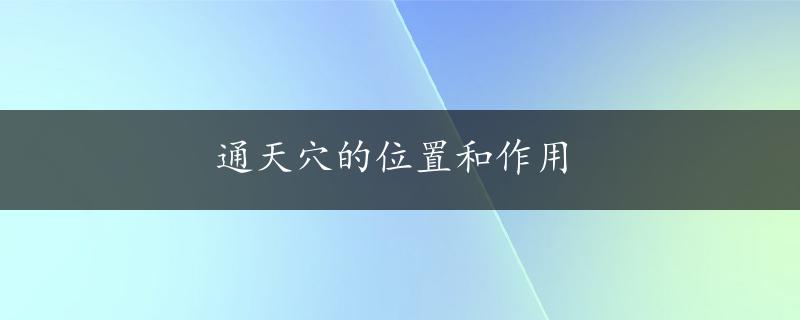 通天穴的位置和作用